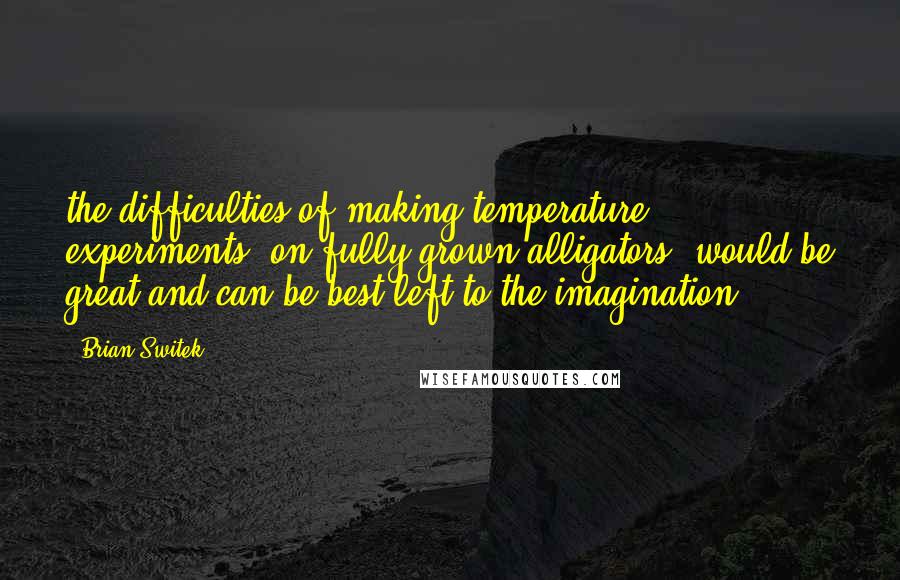 the difficulties of making temperature experiments [on fully grown alligators] would be great and can be best left to the imagination.

- Brian Switek

WISEFAMOUSQUOTES.COM